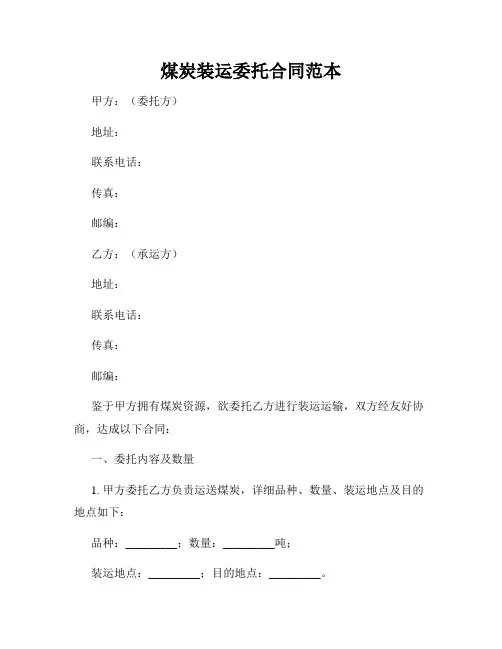 煤炭装运委托合同范本

甲方：（委托方）

地址：

联系电话：

传真：

邮编：

乙方：（承运方）

地址：

联系电话：

传真：

邮编：

鉴于甲方拥有煤炭资源，欲委托乙方进行装运运输，双方经友好协商，达成以下合同：

一、委托内容及数量

1. 甲方委托乙方负责运送煤炭，详细品种、数量、装运地点及目的地点如下：

品种：________；数量：________吨；

装运地点：________；目的地点：________。